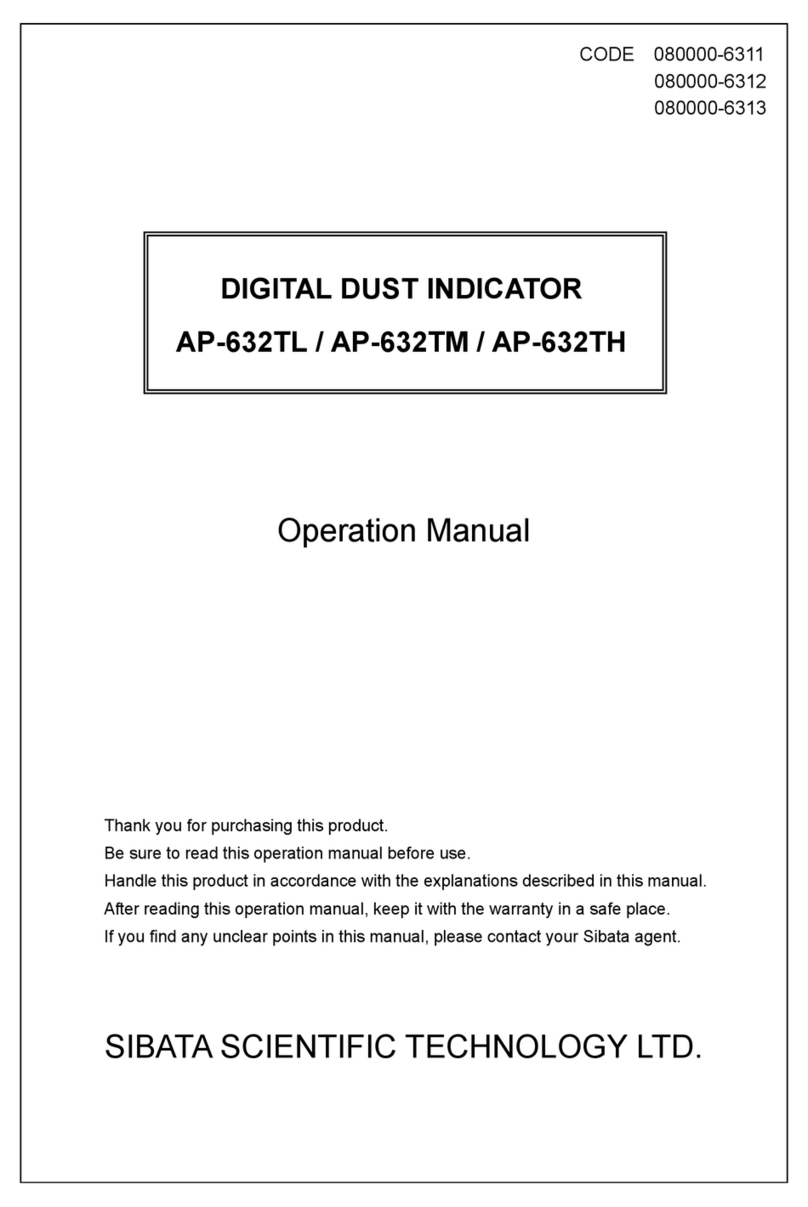 CODE 080000-6311
080000-6312
080000-6313

DIGITAL DUST INDICATOR
AP-632TL / AP-632TM / AP-632TH

Operation Manual

Thank you for purchasing this product.
Be sure to read this operation manual before use.
Handle this product in accordance with the explanations described in this manual.
After reading this operation manual, keep it with the warranty in a safe place.
If you find any unclear points in this manual, please contact your Sibata agent.

SIBATA SCIENTIFIC TECHNOLOGY LTD.